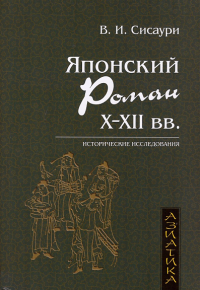 В. И. Сисаури

Японский Роман X–XII вв.

ИСТОРИЧЕСКИЕ ИССЛЕДОВАНИЯ

АЗИАТИКА